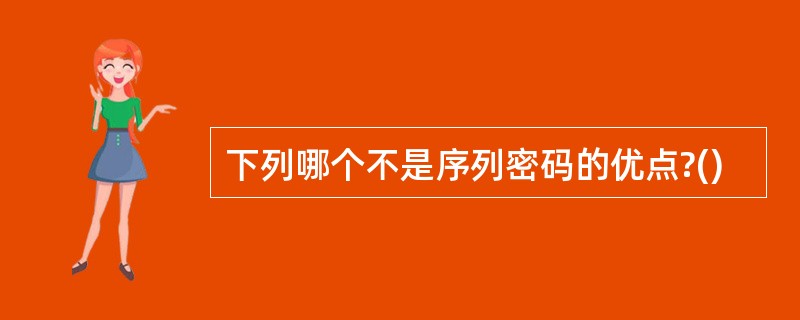 下列哪个不是序列密码的优点?()